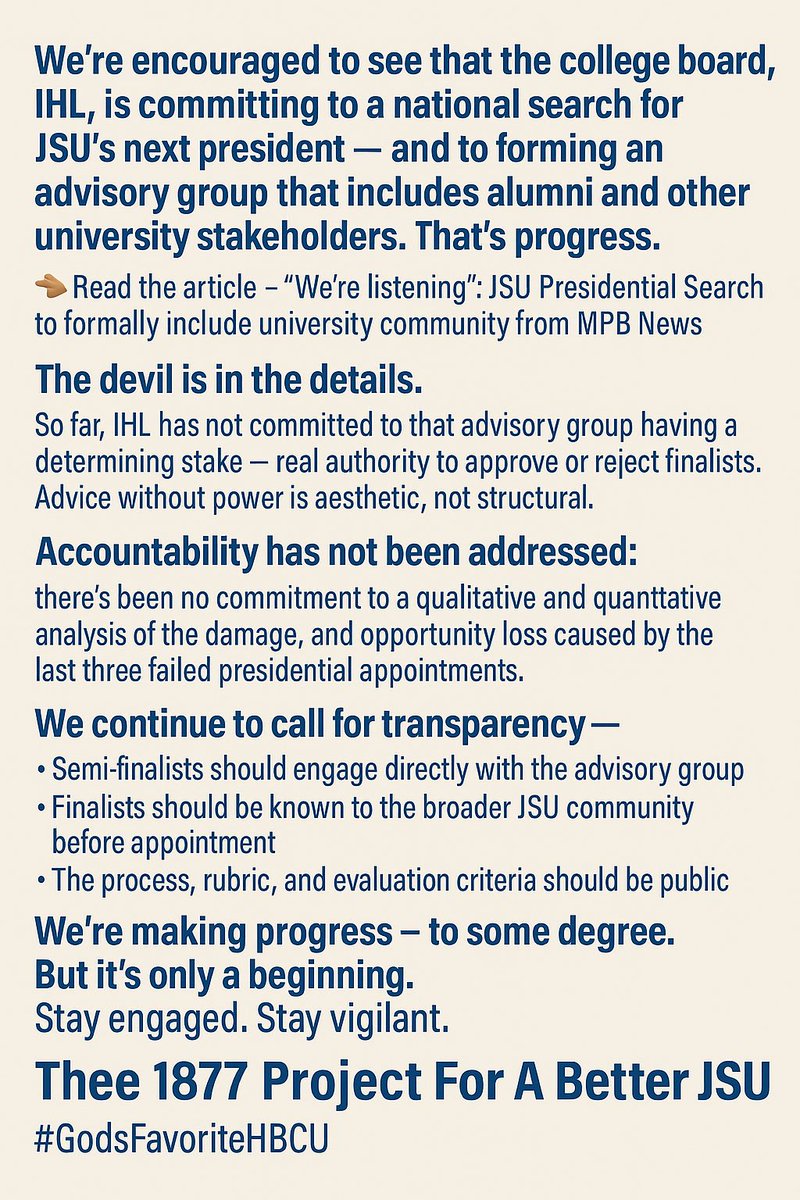 We're encouraged to see that the college board, IHL, is committing to a national search for JSU's next president — and to forming an advisory group that includes alumni and other university stakeholders. That's progress.

👉 Read the article – "We're listening": JSU Presidential Search to formally include university community from MPB News

The devil is in the details.

So far, IHL has not committed to that advisory group having a determining stake — real authority to approve or reject finalists. Advice without power is aesthetic, not structural.

Accountability has not been addressed:

there's been no commitment to a qualitative and quanttative analysis of the damage, and opportunity loss caused by the last three failed presidential appointments.

We continue to call for transparency —

• Semi-finalists should engage directly with the advisory group
• Finalists should be known to the broader JSU community before appointment
• The process, rubric, and evaluation criteria should be public

We're making progress – to some degree.
But it's only a beginning.
Stay engaged. Stay vigilant.

Thee 1877 Project For A Better JSU

#GodsFavoriteHBCU